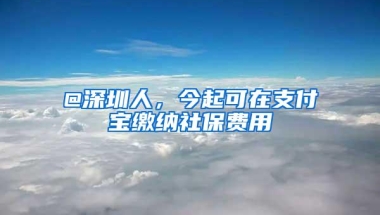 @深圳人，今起可在支付宝缴纳社保费用